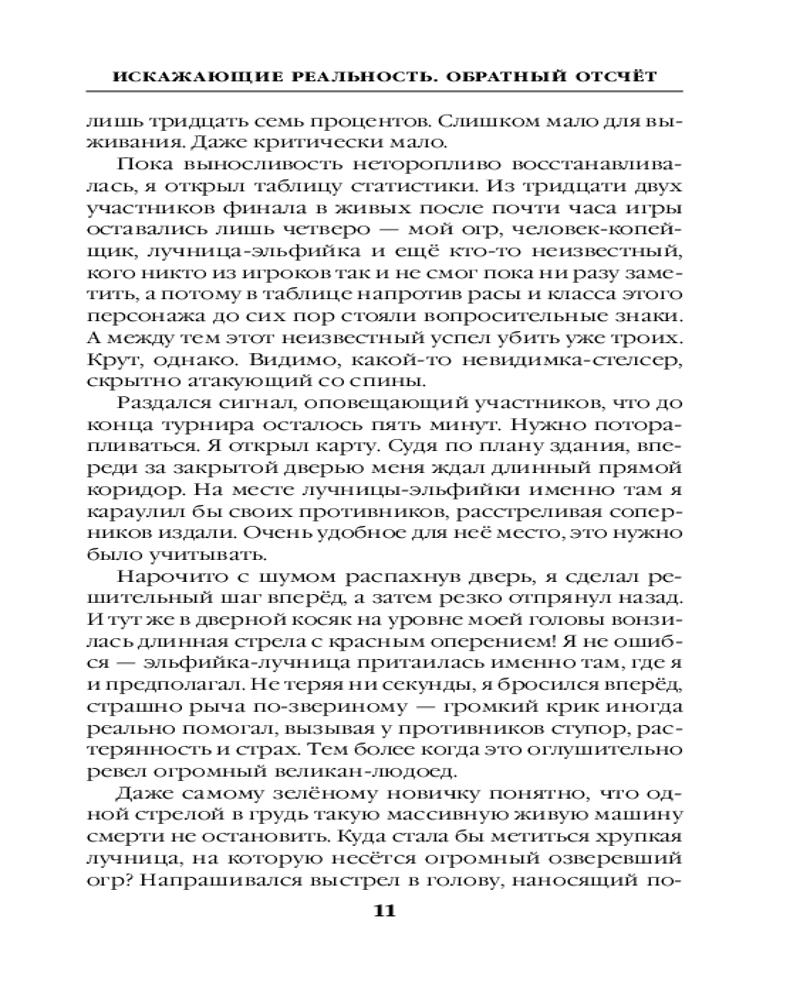 ИСКАЖАЮЩИЕ РЕАЛЬНОСТЬ. ОБРАТНЫЙ ОТСЧЁТ

лишь тридцать семь процентов. Слишком мало для выживания. Даже критически мало.

Пока выносливость неторопливо восстанавливалась, я открыл таблицу статистики. Из тридцати двух участников финала в живых после почти часа игры оставались лишь четверо — мой огр, человек-копейщик, лучница-эльфийка и ещё кто-то неизвестный, кого никто из игроков так и не смог пока ни разу заметить, а потому в таблице напротив расы и класса этого персонажа до сих пор стояли вопросительные знаки. А между тем этот неизвестный успел убить уже троих. Крут, однако. Видимо, какой-то невидимка-стелсер, скрытно атакующий со спины.

Раздался сигнал, оповещающий участников, что до конца турнира осталось пять минут. Нужно поторапливаться. Я открыл карту. Судя по плану здания, впереди за закрытой дверью меня ждал длинный прямой коридор. На месте лучницы-эльфийки именно там я караулил бы своих противников, расстреливая соперников издали. Очень удобное для неё место, это нужно было учитывать.

Нарочито с шумом распахнув дверь, я сделал решительный шаг вперёд, а затем резко отпрянул назад. И тут же в дверной косяк на уровне моей головы вонзилась длинная стрела с красным оперением! Я не ошибся — эльфийка-лучница притаилась именно там, где я и предполагал. Не теряя ни секунды, я бросился вперёд, страшно рыча по-звериному — громкий крик иногда реально помогал, вызывая у противников ступор, растерянность и страх. Тем более когда это оглушительно ревел огромный великан-людоед.

Даже самому зелёному новичку понятно, что одной стрелой в грудь такую массивную живую машину смерти не остановить. Куда стала бы метиться хрупкая лучница, на которую несётся огромный озверевший огр? Напрашивался выстрел в голову, наносящий по-

11